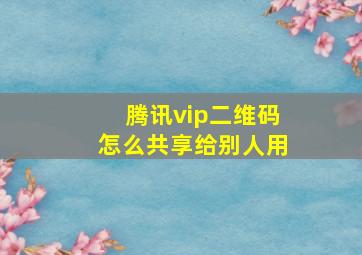 腾讯vip二维码
怎么共享给别人用